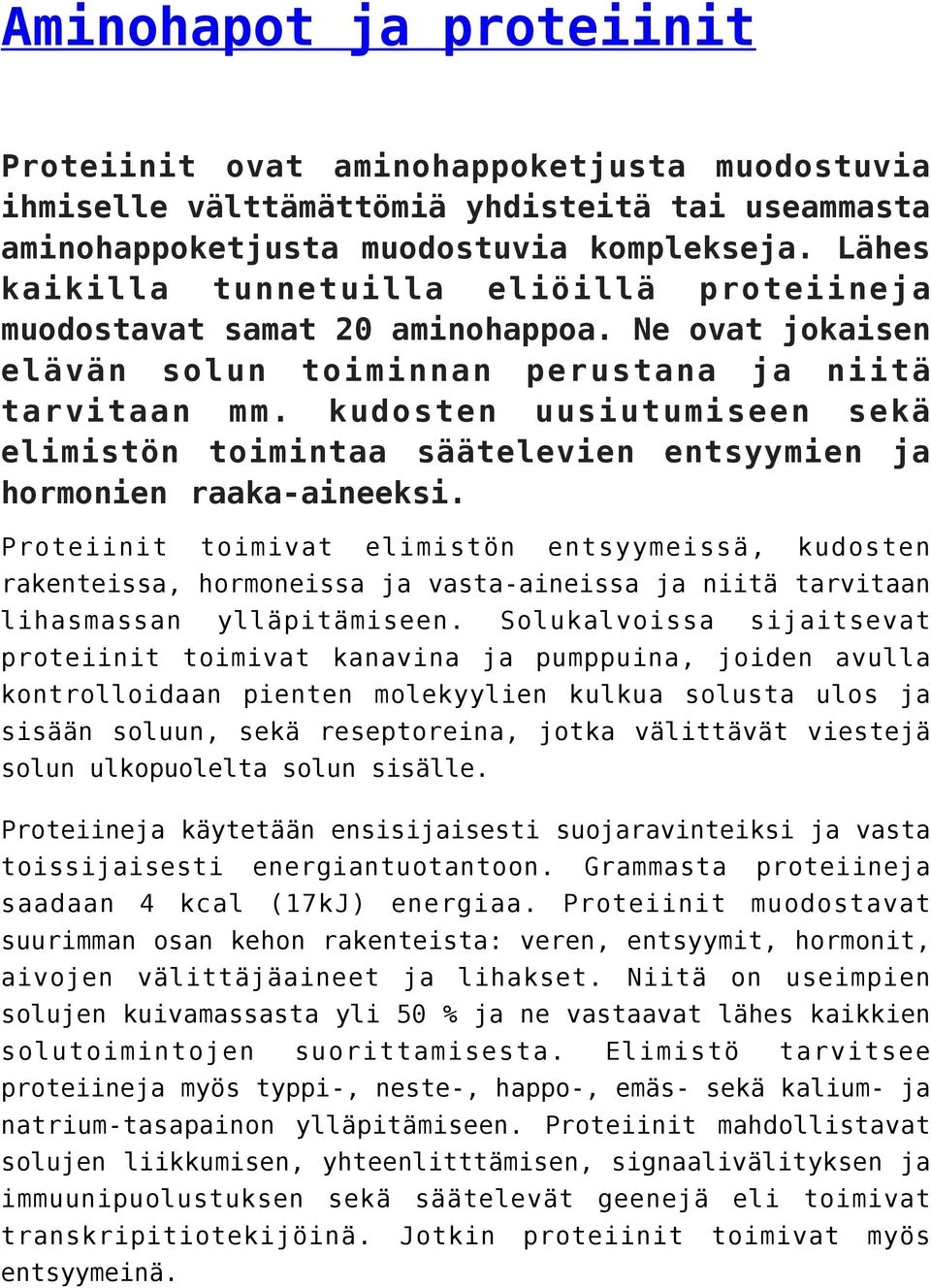 Aminohapot ja proteiinit

Proteiinit ovat aminohappoketjusta muodostuvia ihmiselle välttämättömiä yhdisteitä tai useammasta aminohappoketjusta muodostuvia komplekseja. Lähes kaikilla tunnetuilla eliöillä proteiineja muodostavat samat 20 aminohappoa. Ne ovat jokaisen elävän solun toiminnan perustana ja niitä tarvitaan mm. kudosten uusiutumiseen sekä elimistön toimintaa säätelevien entsyymien ja hormonien raaka-aineeksi.

Proteiinit toimivat elimistön entsyymeissä, kudosten rakenteissa, hormoneissa ja vasta-aineissa ja niitä tarvitaan lihasmassan ylläpitämiseen. Solukalvoissa sijaitsevat proteiinit toimivat kanavina ja pumppuina, joiden avulla kontrolloidaan pienten molekyylien kulkua solusta ulos ja sisään soluun, sekä reseptoreina, jotka välittävät viestejä solun ulkopuolelta solun sisälle.

Proteiineja käytetään ensisijaisesti suojaravinteiksi ja vasta toissijaisesti energiantuotantoon. Grammasta proteiineja saadaan 4 kcal (17kJ) energiaa. Proteiinit muodostavat suurimman osan kehon rakenteista: veren, entsyymit, hormonit, aivojen välittäjäaineet ja lihakset. Niitä on useimpien solujen kuivamassasta yli 50 % ja ne vastaavat lähes kaikkien solutoimintojen suorittamisesta. Elimistö tarvitsee proteiineja myös typpi-, neste-, happo-, emäs- sekä kalium- ja natrium-tasapainon ylläpitämiseen. Proteiinit mahdollistavat solujen liikkumisen, yhteenlitttämisen, signaalivälityksen ja immuunipuolustuksen sekä säätelevät geenejä eli toimivat transkripitiotekijöinä. Jotkin proteiinit toimivat myös entsyymeinä.